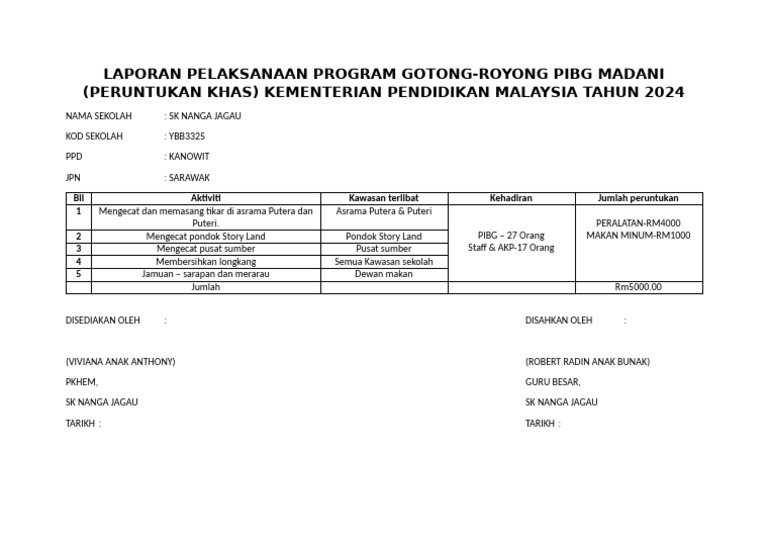 LAPORAN PELAKSANAAN PROGRAM GOTONG-ROYONG PIBG MADANI (PERUNTUKAN KHAS) KEMENTERIAN PENDIDIKAN MALAYSIA TAHUN 2024

NAMA SEKOLAH : SK NANGA JAGAU

KOD SEKOLAH : YBB3325

PPD : KANOWIT

JPN : SARAWAK

| Bil | Aktiviti | Kawasan terlibat | Kehadiran | Jumlah peruntukan |
|---|---|---|---|---|
| 1 | Mengecat dan memasang tikar di asrama Putera dan Puteri. | Asrama Putera & Puteri | PIBG – 27 Orang Staff & AKP-17 Orang | PERALATAN-RM4000 MAKAN MINUM-RM1000 |
| 2 | Mengecat pondok Story Land | Pondok Story Land | | |
| 3 | Mengecat pusat sumber | Pusat sumber | | |
| 4 | Membersihkan longkang | Semua Kawasan sekolah | | |
| 5 | Jamuan – sarapan dan merarau | Dewan makan | | |
| | Jumlah | | | Rm5000.00 |

DISEDIAKAN OLEH :

(VIVIANA ANAK ANTHONY)

PKHEM,

SK NANGA JAGAU

TARIKH :

DISAHKAN OLEH :

(ROBERT RADIN ANAK BUNAK)

GURU BESAR,

SK NANGA JAGAU

TARIKH :